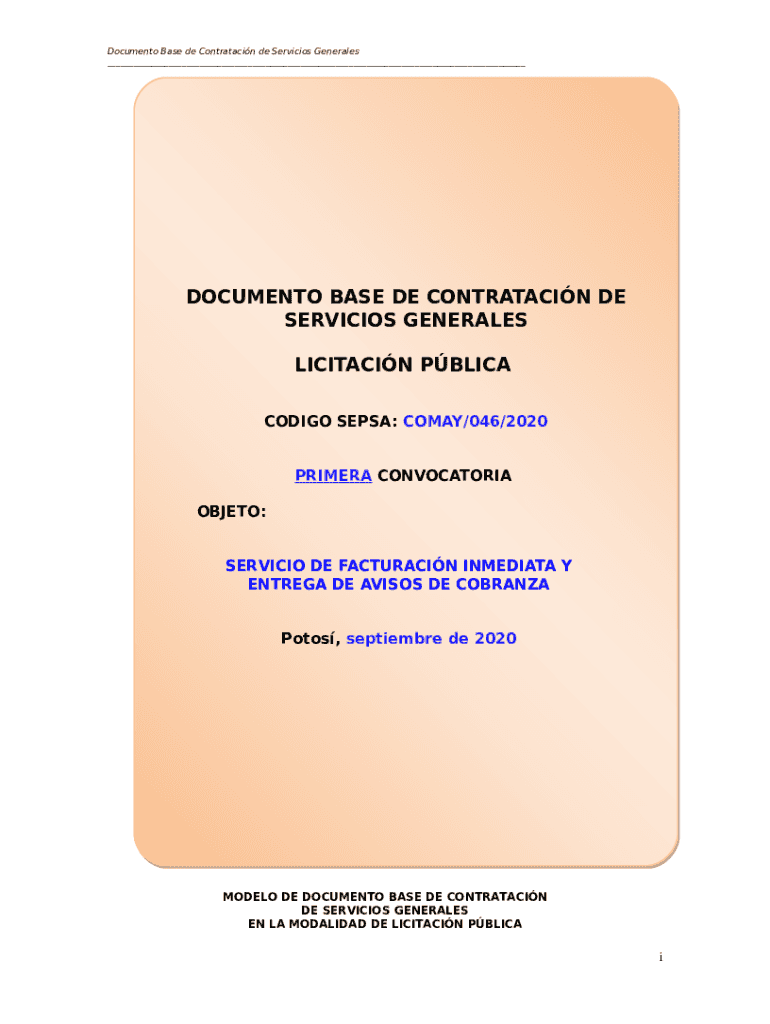 Documento Base de Contratación de Servicios Generales

DOCUMENTO BASE DE CONTRATACIÓN DE SERVICIOS GENERALES

LICITACIÓN PÚBLICA

CODIGO SEPSA: COMAY/046/2020

PRIMERA CONVOCATORIA

OBJETO:

SERVICIO DE FACTURACIÓN INMEDIATA Y ENTREGA DE AVISOS DE COBRANZA

Potosí, septiembre de 2020

MODELO DE DOCUMENTO BASE DE CONTRATACIÓN DE SERVICIOS GENERALES EN LA MODALIDAD DE LICITACIÓN PÚBLICA

i